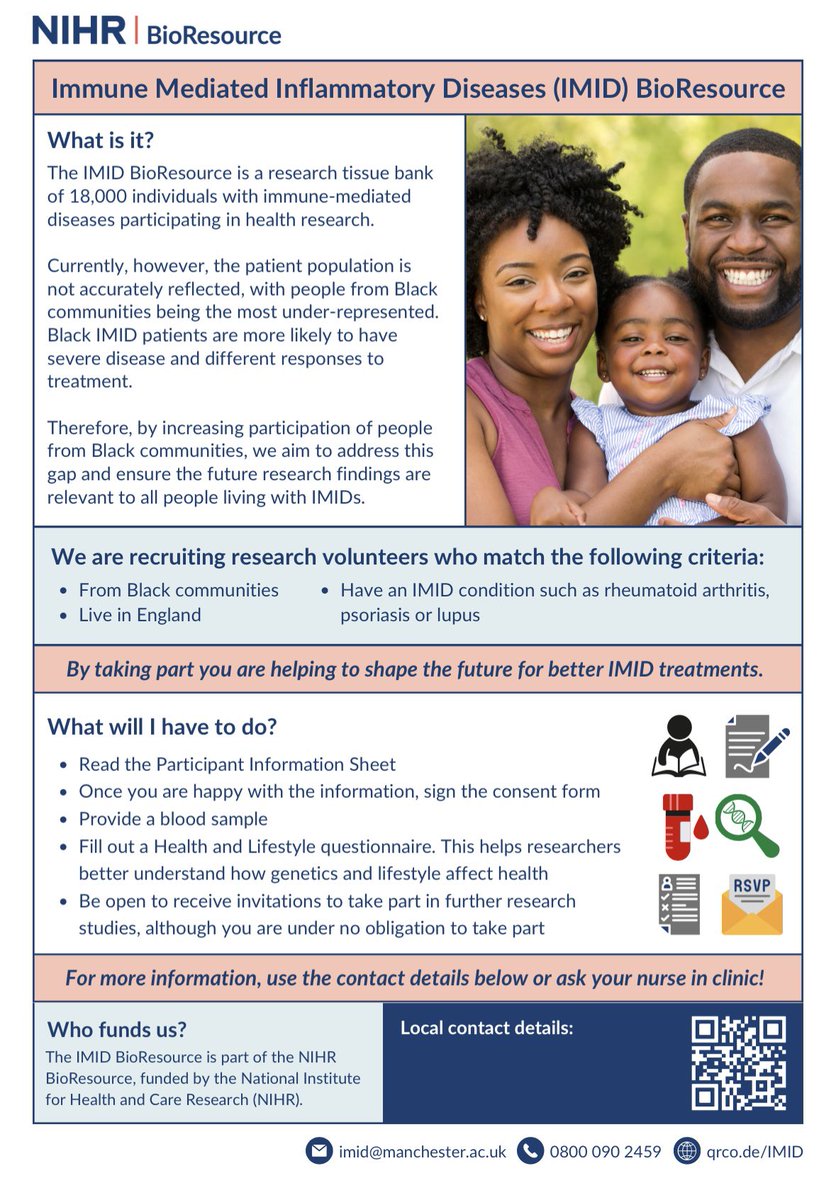 NIHR | BioResource

Immune Mediated Inflammatory Diseases (IMID) BioResource

What is it?

The IMID BioResource is a research tissue bank of 18,000 individuals with immune-mediated diseases participating in health research.

Currently, however, the patient population is not accurately reflected, with people from Black communities being the most under-represented. Black IMID patients are more likely to have severe disease and different responses to treatment.

Therefore, by increasing participation of people from Black communities, we aim to address this gap and ensure the future research findings are relevant to all people living with IMIDs.

We are recruiting research volunteers who match the following criteria:

- From Black communities
- Live in England
- Have an IMID condition such as rheumatoid arthritis, psoriasis or lupus

By taking part you are helping to shape the future for better IMID treatments.

What will I have to do?

- Read the Participant Information Sheet
- Once you are happy with the information, sign the consent form
- Provide a blood sample
- Fill out a Health and Lifestyle questionnaire. This helps researchers better understand how genetics and lifestyle affect health
- Be open to receive invitations to take part in further research studies, although you are under no obligation to take part

RSVP

For more information, use the contact details below or ask your nurse in clinic!

Who funds us?

The IMID BioResource is part of the NIHR BioResource, funded by the National Institute for Health and Care Research (NIHR).

Local contact details:

imid@manchester.ac.uk 0800 090 2459 qrco.de/IMID